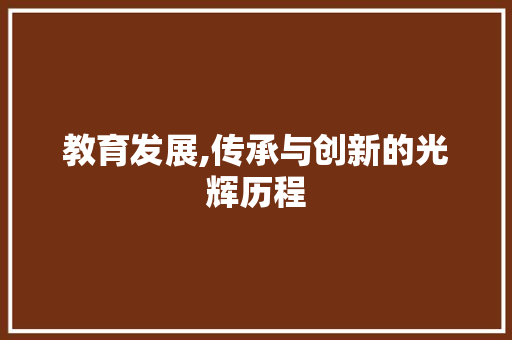 教育发展,传承与创新的光辉历程